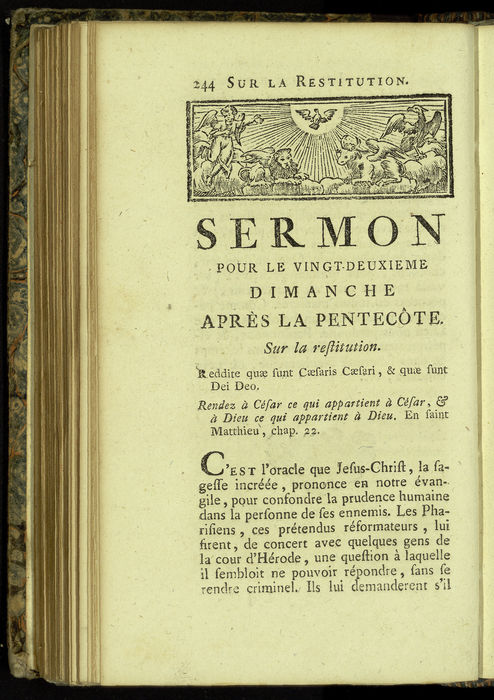 244 SUR LA RESTITUTION.

SERMON

POUR LE VINGT-DEUXIEME

DIMANCHE

APRÈS LA PENTECÔTE.

Sur la reſtitution.

Reddite quæ ſunt Cæſaris Cæſari, & quæ ſunt Dei Deo.

Rendez à Céſar ce qui appartient à Céſar, & à Dieu ce qui appartient à Dieu. En ſaint Matthieu, chap. 22.

C'EST l'oracle que Jeſus-Chriſt, la ſageſſe incréée, prononce en notre évangile, pour confondre la prudence humaine dans la perſonne de ſes ennemis. Les Phariſiens, ces prétendus réformateurs, lui firent, de concert avec quelques gens de la cour d'Hérode, une queſtion à laquelle il ſembloit ne pouvoir répondre, ſans ſe rendre criminel. Ils lui demanderent s'il